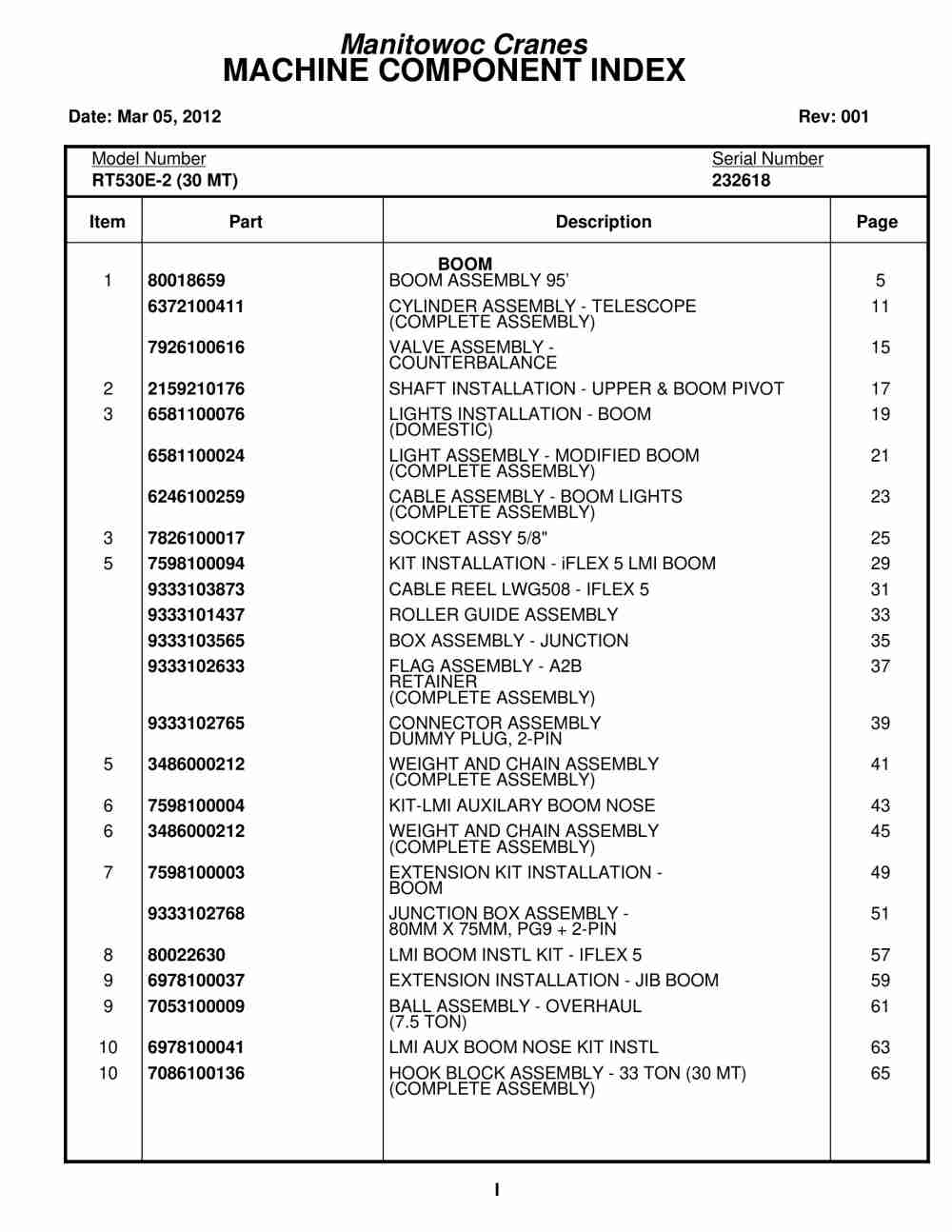 Manitowoc Cranes
MACHINE COMPONENT INDEX

Date: Mar 05, 2012

Rev: 001

Model Number
RT530E-2 (30 MT)

Serial Number
232618

| Item | Part | Description | Page |
|---|---|---|---|
| | | BOOM | |
| 1 | 80018659 | BOOM ASSEMBLY 95' | 5 |
| | 6372100411 | CYLINDER ASSEMBLY - TELESCOPE (COMPLETE ASSEMBLY) | 11 |
| | 7926100616 | VALVE ASSEMBLY - COUNTERBALANCE | 15 |
| 2 | 2159210176 | SHAFT INSTALLATION - UPPER & BOOM PIVOT | 17 |
| 3 | 6581100076 | LIGHTS INSTALLATION - BOOM (DOMESTIC) | 19 |
| | 6581100024 | LIGHT ASSEMBLY - MODIFIED BOOM (COMPLETE ASSEMBLY) | 21 |
| | 6246100259 | CABLE ASSEMBLY - BOOM LIGHTS (COMPLETE ASSEMBLY) | 23 |
| 3 | 7826100017 | SOCKET ASSY 5/8" | 25 |
| 5 | 7598100094 | KIT INSTALLATION - iFLEX 5 LMI BOOM | 29 |
| | 9333103873 | CABLE REEL LWG508 - IFLEX 5 | 31 |
| | 9333101437 | ROLLER GUIDE ASSEMBLY | 33 |
| | 9333103565 | BOX ASSEMBLY - JUNCTION | 35 |
| | 9333102633 | FLAG ASSEMBLY - A2B RETAINER (COMPLETE ASSEMBLY) | 37 |
| | 9333102765 | CONNECTOR ASSEMBLY DUMMY PLUG, 2-PIN | 39 |
| 5 | 3486000212 | WEIGHT AND CHAIN ASSEMBLY (COMPLETE ASSEMBLY) | 41 |
| 6 | 7598100004 | KIT-LMI AUXILARY BOOM NOSE | 43 |
| 6 | 3486000212 | WEIGHT AND CHAIN ASSEMBLY (COMPLETE ASSEMBLY) | 45 |
| 7 | 7598100003 | EXTENSION KIT INSTALLATION - BOOM | 49 |
| | 9333102768 | JUNCTION BOX ASSEMBLY - 80MM X 75MM, PG9 + 2-PIN | 51 |
| 8 | 80022630 | LMI BOOM INSTL KIT - IFLEX 5 | 57 |
| 9 | 6978100037 | EXTENSION INSTALLATION - JIB BOOM | 59 |
| 9 | 7053100009 | BALL ASSEMBLY - OVERHAUL (7.5 TON) | 61 |
| 10 | 6978100041 | LMI AUX BOOM NOSE KIT INSTL | 63 |
| 10 | 7086100136 | HOOK BLOCK ASSEMBLY - 33 TON (30 MT) (COMPLETE ASSEMBLY) | 65 |

I